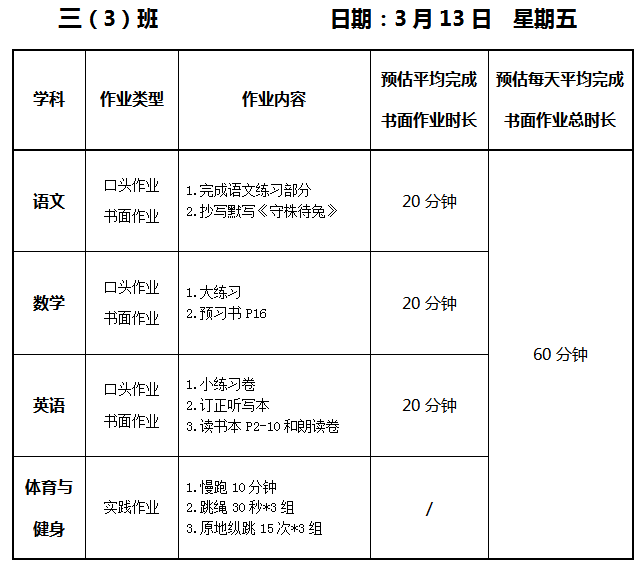 三（3）班 日期：3月13日 星期五

| 学科 | 作业类型 | 作业内容 | 预估平均完成书面作业时长 | 预估每天平均完成书面作业总时长 |
|---|---|---|---|---|
| 语文 | 口头作业 书面作业 | 1.完成语文练习部分 2.抄写默写《守株待兔》 | 20分钟 | 60分钟 |
| 数学 | 口头作业 书面作业 | 1.大练习 2.预习书P16 | 20分钟 | |
| 英语 | 口头作业 书面作业 | 1.小练习卷 2.订正听写本 3.读书本P2-10和朗读卷 | 20分钟 | |
| 体育与健身 | 实践作业 | 1.慢跑10分钟 2.跳绳30秒*3组 3.原地纵跳15次*3组 | / | |